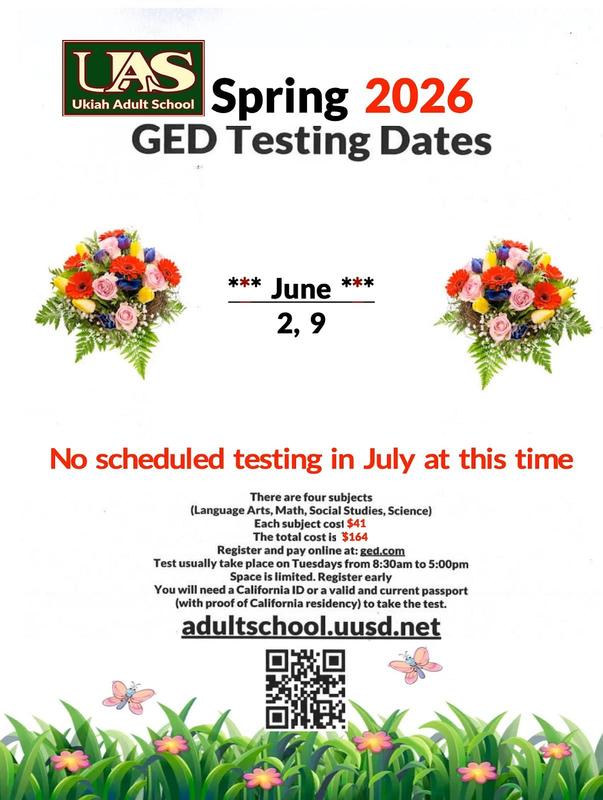 UAS
Ukiah Adult School

Spring 2026
GED Testing Dates

*** June ***
2, 9

No scheduled testing in July at this time

There are four subjects
(Language Arts, Math, Social Studies, Science)
Each subject cost $41
The total cost is $164
Register and pay online at: ged.com
Test usually take place on Tuesdays from 8:30am to 5:00pm
Space is limited. Register early
You will need a California ID or a valid and current passport (with proof of California residency) to take the test.

adultschool.uusd.net